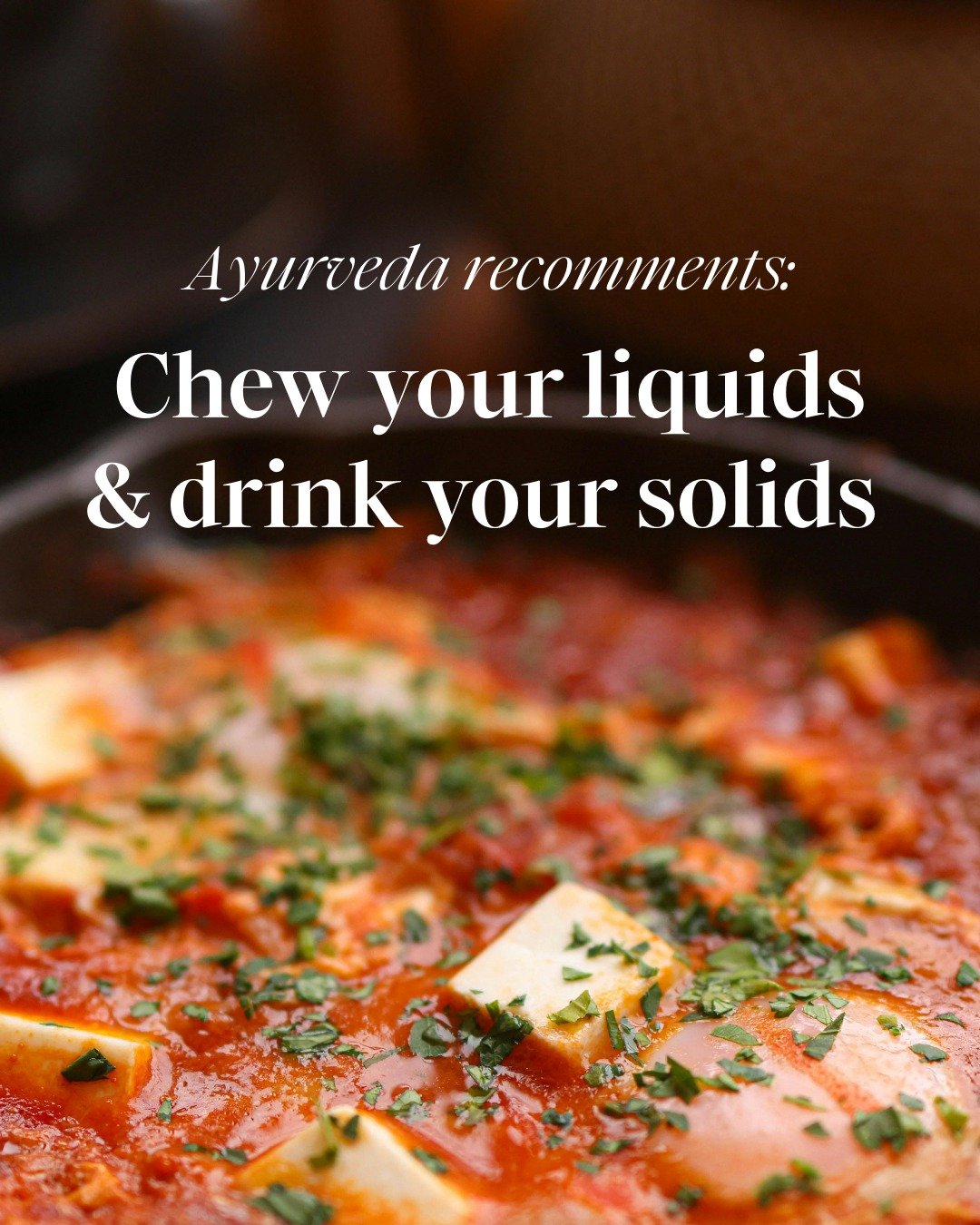 Ayurveda recomments:

Chew your liquids & drink your solids